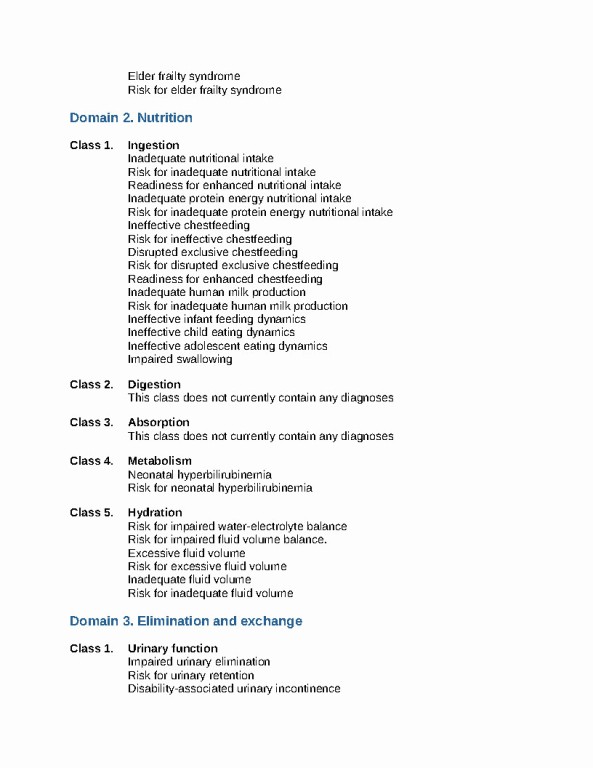 Elder frailty syndrome
Risk for elder frailty syndrome

Domain 2. Nutrition

Class 1. Ingestion
Inadequate nutritional intake
Risk for inadequate nutritional intake
Readiness for enhanced nutritional intake
Inadequate protein energy nutritional intake
Risk for inadequate protein energy nutritional intake
Ineffective chestfeeding
Risk for ineffective chestfeeding
Disrupted exclusive chestfeeding
Risk for disrupted exclusive chestfeeding
Readiness for enhanced chestfeeding
Inadequate human milk production
Risk for inadequate human milk production
Ineffective infant feeding dynamics
Ineffective child eating dynamics
Ineffective adolescent eating dynamics
Impaired swallowing

Class 2. Digestion
This class does not currently contain any diagnoses

Class 3. Absorption
This class does not currently contain any diagnoses

Class 4. Metabolism
Neonatal hyperbilirubinemia
Risk for neonatal hyperbilirubinemia

Class 5. Hydration
Risk for impaired water-electrolyte balance
Risk for impaired fluid volume balance.
Excessive fluid volume
Risk for excessive fluid volume
Inadequate fluid volume
Risk for inadequate fluid volume

Domain 3. Elimination and exchange

Class 1. Urinary function
Impaired urinary elimination
Risk for urinary retention
Disability-associated urinary incontinence